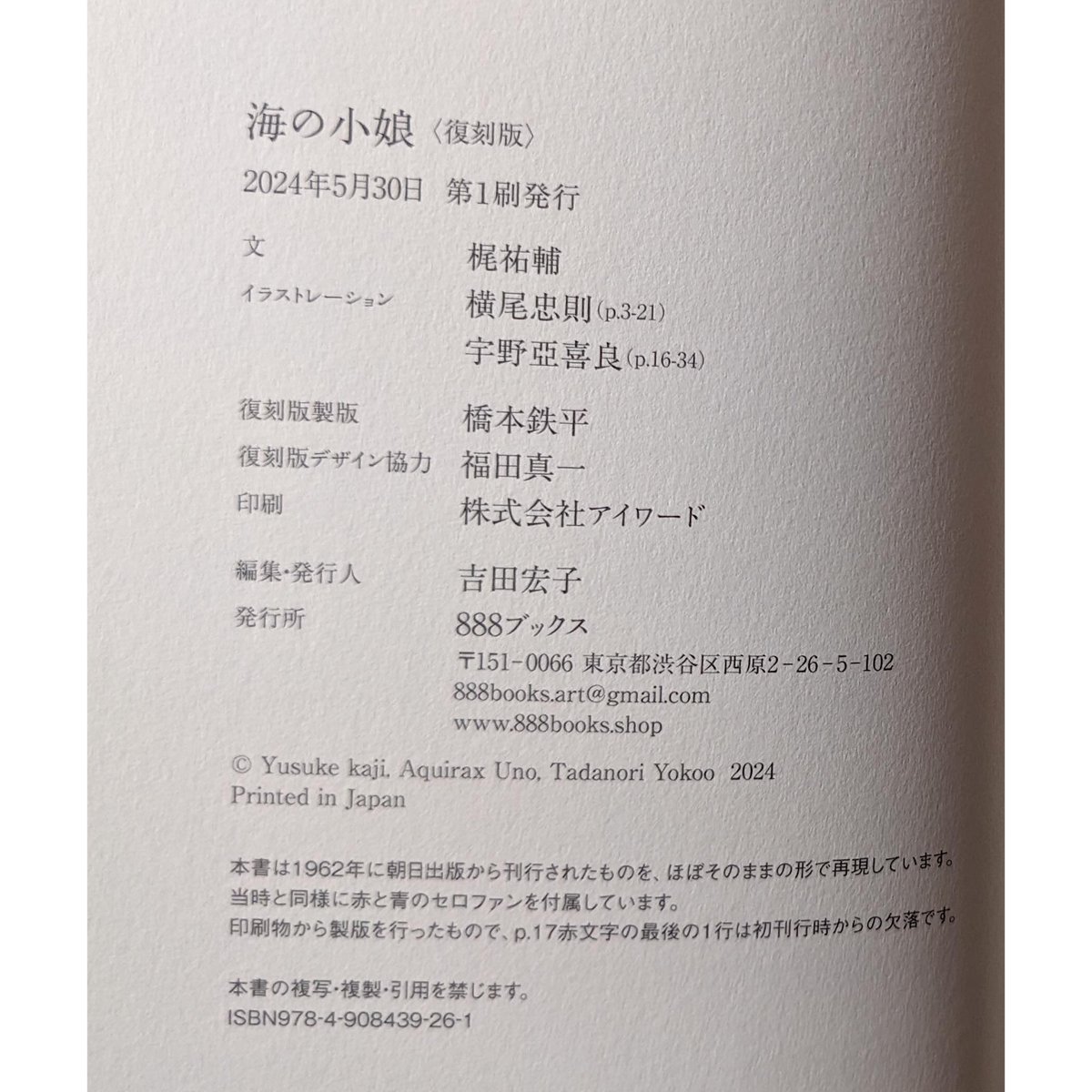 海の小娘〈復刻版〉
2024年5月30日 第1刷発行

文
梶祐輔
イラストレーション
横尾忠則(p.3-21)
宇野亞喜良(p.16-34)

復刻版製版
橋本鉄平
復刻版デザイン協力
福田真一
印刷
株式会社アイワード

編集・発行人
吉田宏子
発行所
888ブックス
〒151-0066 東京都渋谷区西原2-26-5-102
888books.art@gmail.com
www.888books.shop

© Yusuke kaji, Aquirax Uno, Tadanori Yokoo 2024
Printed in Japan

本書は1962年に朝日出版から刊行されたものを、ほぼそのままの形で再現しています。
当時と同様に赤と青のセロファンを付属しています。
印刷物から製版を行ったもので、p.17赤文字の最後の1行は初刊行時からの欠落です。

本書の複写・複製・引用を禁じます。
ISBN978-4-908439-26-1